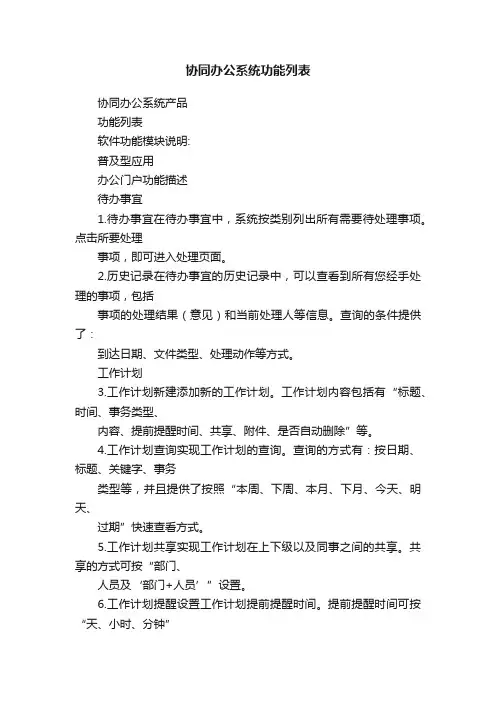 协同办公系统功能列表

协同办公系统产品

功能列表

软件功能模块说明:

普及型应用

办公门户功能描述

待办事宜

1.待办事宜在待办事宜中，系统按类别列出所有需要待处理事项。点击所要处理

事项，即可进入处理页面。

2.历史记录在待办事宜的历史记录中，可以查看到所有您经手处理的事项，包括

事项的处理结果（意见）和当前处理人等信息。查询的条件提供了：

到达日期、文件类型、处理动作等方式。

工作计划

3.工作计划新建添加新的工作计划。工作计划内容包括有“标题、时间、事务类型、

内容、提前提醒时间、共享、附件、是否自动删除”等。

4.工作计划查询实现工作计划的查询。查询的方式有：按日期、标题、关键字、事务

类型等，并且提供了按照“本周、下周、本月、下月、今天、明天、

过期”快速查看方式。

5.工作计划共享实现工作计划在上下级以及同事之间的共享。共享的方式可按“部门、

人员及‘部门+人员’”设置。

6.工作计划提醒设置工作计划提前提醒时间。提前提醒时间可按“天、小时、分钟”